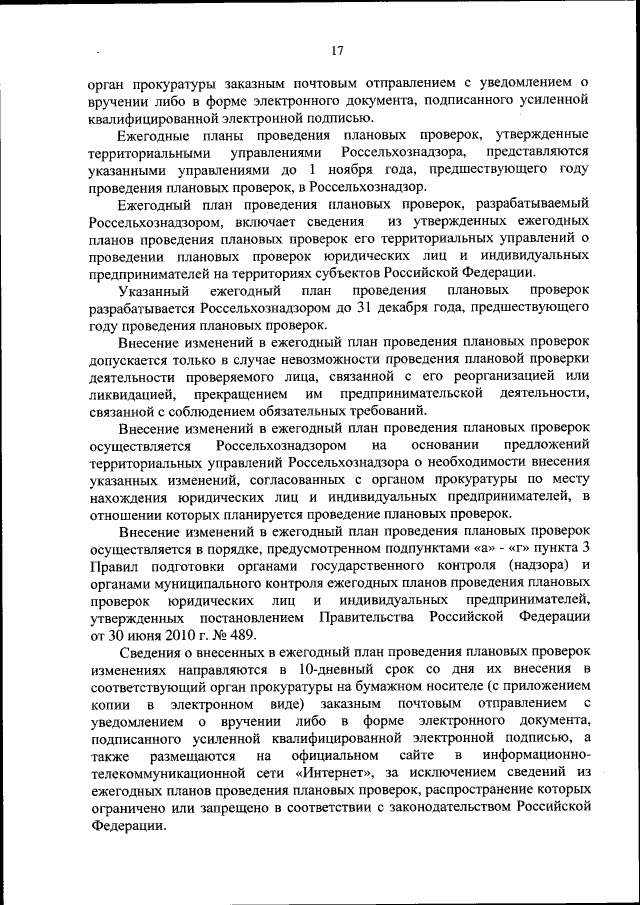 17

орган прокуратуры заказным почтовым отправлением с уведомлением о вручении либо в форме электронного документа, подписанного усиленной квалифицированной электронной подписью.

Ежегодные планы проведения плановых проверок, утвержденные территориальными управлениями Россельхознадзора, представляются указанными управлениями до 1 ноября года, предшествующего году проведения плановых проверок, в Россельхознадзор.

Ежегодный план проведения плановых проверок, разрабатываемый Россельхознадзором, включает сведения из утвержденных ежегодных планов проведения плановых проверок его территориальных управлений о проведении плановых проверок юридических лиц и индивидуальных предпринимателей на территориях субъектов Российской Федерации.

Указанный ежегодный план проведения плановых проверок разрабатывается Россельхознадзором до 31 декабря года, предшествующего году проведения плановых проверок.

Внесение изменений в ежегодный план проведения плановых проверок допускается только в случае невозможности проведения плановой проверки деятельности проверяемого лица, связанной с его реорганизацией или ликвидацией, прекращением им предпринимательской деятельности, связанной с соблюдением обязательных требований.

Внесение изменений в ежегодный план проведения плановых проверок осуществляется Россельхознадзором на основании предложений территориальных управлений Россельхознадзора о необходимости внесения указанных изменений, согласованных с органом прокуратуры по месту нахождения юридических лиц и индивидуальных предпринимателей, в отношении которых планируется проведение плановых проверок.

Внесение изменений в ежегодный план проведения плановых проверок осуществляется в порядке, предусмотренном подпунктами «а» - «г» пункта 3 Правил подготовки органами государственного контроля (надзора) и органами муниципального контроля ежегодных планов проведения плановых проверок юридических лиц и индивидуальных предпринимателей, утвержденных постановлением Правительства Российской Федерации от 30 июня 2010 г. № 489.

Сведения о внесенных в ежегодный план проведения плановых проверок изменениях направляются в 10-дневный срок со дня их внесения в соответствующий орган прокуратуры на бумажном носителе (с приложением копии в электронном виде) заказным почтовым отправлением с уведомлением о вручении либо в форме электронного документа, подписанного усиленной квалифицированной электронной подписью, а также размещаются на официальном сайте в информационно-телекоммуникационной сети «Интернет», за исключением сведений из ежегодных планов проведения плановых проверок, распространение которых ограничено или запрещено в соответствии с законодательством Российской Федерации.